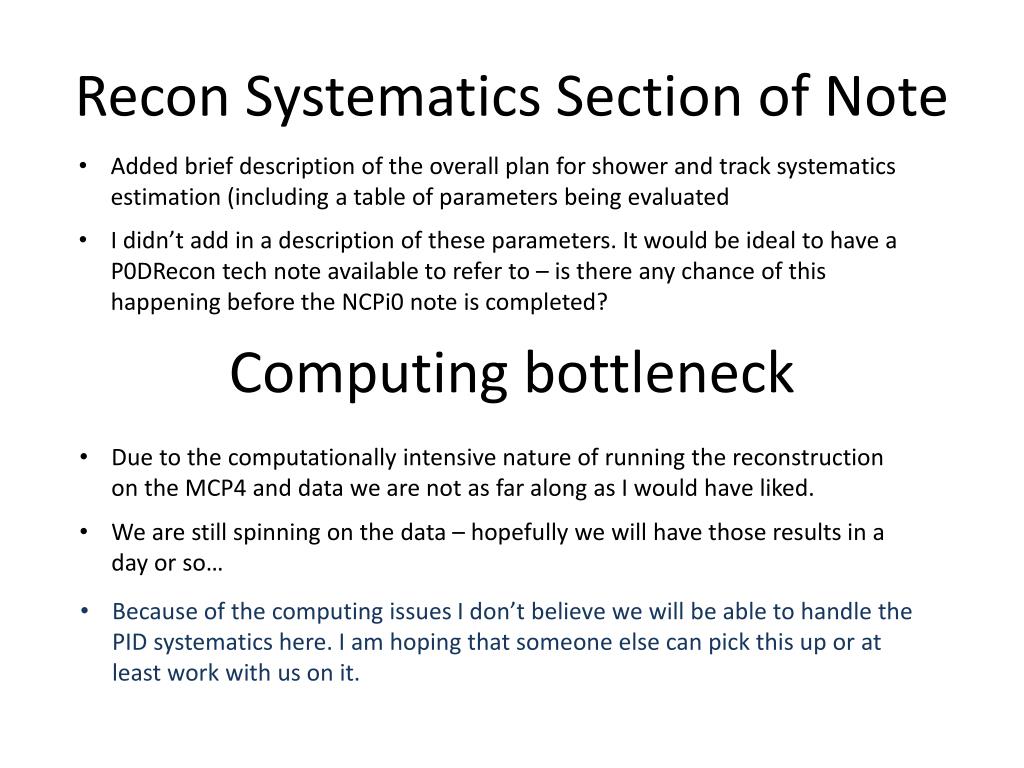 Recon Systematics Section of Note

• Added brief description of the overall plan for shower and track systematics estimation (including a table of parameters being evaluated

• I didn’t add in a description of these parameters. It would be ideal to have a P0DRecon tech note available to refer to – is there any chance of this happening before the NCPi0 note is completed?

Computing bottleneck

• Due to the computationally intensive nature of running the reconstruction on the MCP4 and data we are not as far along as I would have liked.

• We are still spinning on the data – hopefully we will have those results in a day or so…

• Because of the computing issues I don’t believe we will be able to handle the PID systematics here. I am hoping that someone else can pick this up or at least work with us on it.